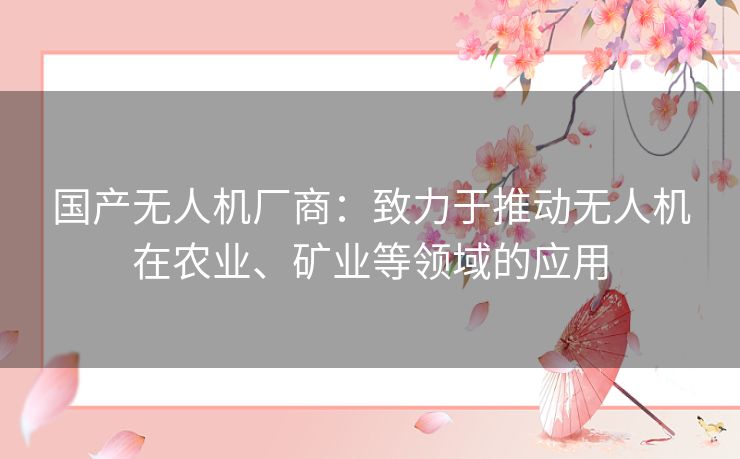 国产无人机厂商：致力于推动无人机在农业、矿业等领域的应用